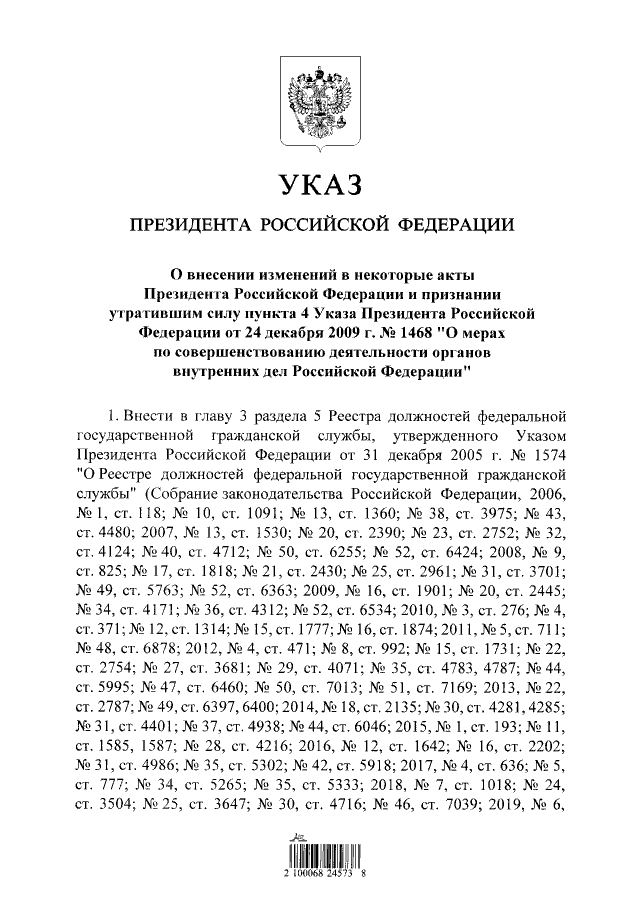 УКАЗ

ПРЕЗИДЕНТА РОССИЙСКОЙ ФЕДЕРАЦИИ

О внесении изменений в некоторые акты Президента Российской Федерации и признании утратившим силу пункта 4 Указа Президента Российской Федерации от 24 декабря 2009 г. № 1468 "О мерах по совершенствованию деятельности органов внутренних дел Российской Федерации"

1. Внести в главу 3 раздела 5 Реестра должностей федеральной государственной гражданской службы, утвержденного Указом Президента Российской Федерации от 31 декабря 2005 г. № 1574 "О Реестре должностей федеральной государственной гражданской службы" (Собрание законодательства Российской Федерации, 2006, № 1, ст. 118; № 10, ст. 1091; № 13, ст. 1360; № 38, ст. 3975; № 43, ст. 4480; 2007, № 13, ст. 1530; № 20, ст. 2390; № 23, ст. 2752; № 32, ст. 4124; № 40, ст. 4712; № 50, ст. 6255; № 52, ст. 6424; 2008, № 9, ст. 825; № 17, ст. 1818; № 21, ст. 2430; № 25, ст. 2961; № 31, ст. 3701; № 49, ст. 5763; № 52, ст. 6363; 2009, № 16, ст. 1901; № 20, ст. 2445; № 34, ст. 4171; № 36, ст. 4312; № 52, ст. 6534; 2010, № 3, ст. 276; № 4, ст. 371; № 12, ст. 1314; № 15, ст. 1777; № 16, ст. 1874; 2011, № 5, ст. 711; № 48, ст. 6878; 2012, № 4, ст. 471; № 8, ст. 992; № 15, ст. 1731; № 22, ст. 2754; № 27, ст. 3681; № 29, ст. 4071; № 35, ст. 4783, 4787; № 44, ст. 5995; № 47, ст. 6460; № 50, ст. 7013; № 51, ст. 7169; 2013, № 22, ст. 2787; № 49, ст. 6397, 6400; 2014, № 18, ст. 2135; № 30, ст. 4281, 4285; № 31, ст. 4401; № 37, ст. 4938; № 44, ст. 6046; 2015, № 1, ст. 193; № 11, ст. 1585, 1587; № 28, ст. 4216; 2016, № 12, ст. 1642; № 16, ст. 2202; № 31, ст. 4986; № 35, ст. 5302; № 42, ст. 5918; 2017, № 4, ст. 636; № 5, ст. 777; № 34, ст. 5265; № 35, ст. 5333; 2018, № 7, ст. 1018; № 24, ст. 3504; № 25, ст. 3647; № 30, ст. 4716; № 46, ст. 7039; 2019, № 6,

2 100068 24573 8